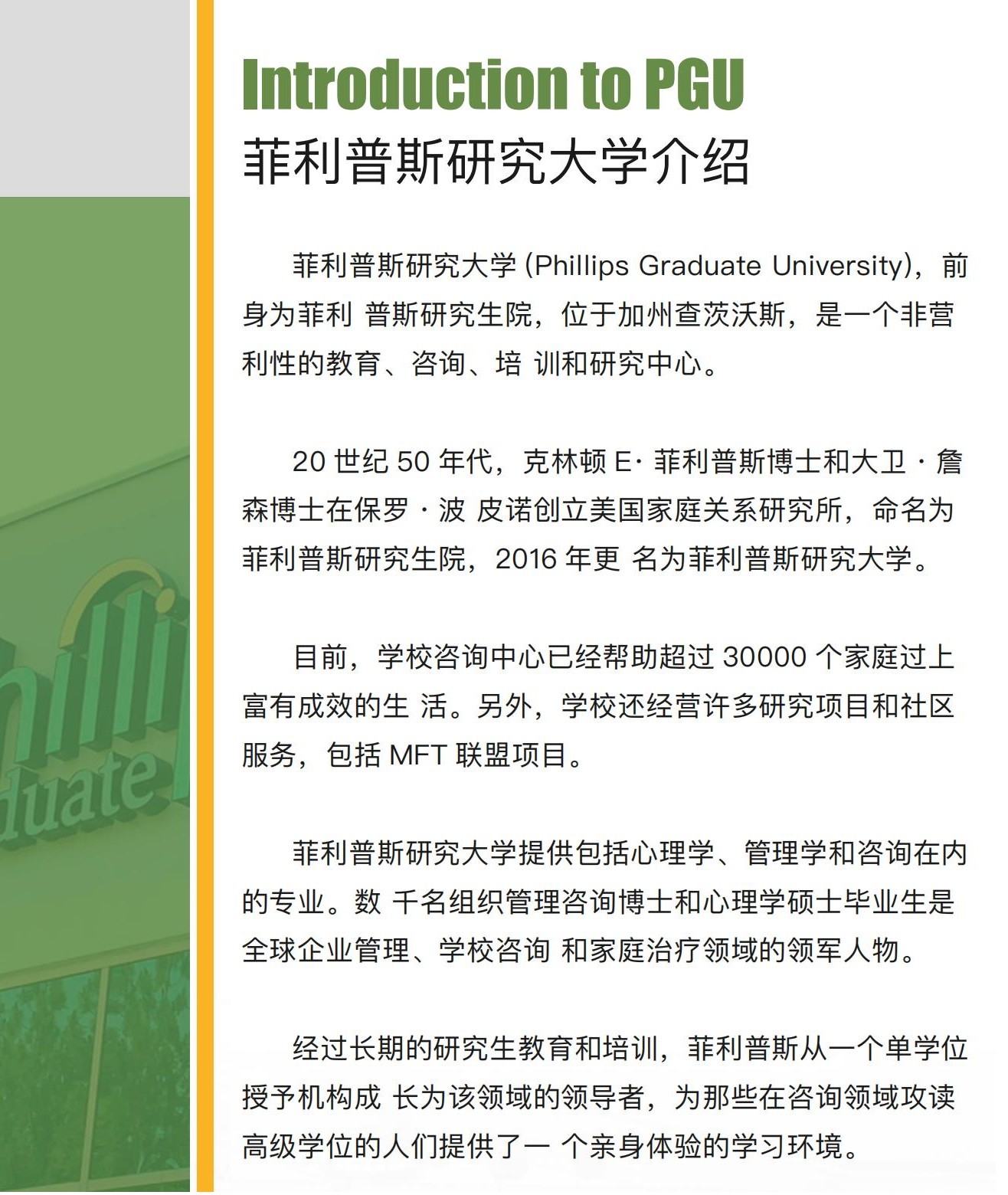 hilli
duate

Introduction to PGU
菲利普斯研究大学介绍

菲利普斯研究大学 (Phillips Graduate University)，前身为菲利 普斯研究生院，位于加州查茨沃斯，是一个非营利性的教育、咨询、培 训和研究中心。

20 世纪 50 年代，克林顿 E· 菲利普斯博士和大卫 · 詹森博士在保罗 · 波 皮诺创立美国家庭关系研究所，命名为菲利普斯研究生院，2016 年更 名为菲利普斯研究大学。

目前，学校咨询中心已经帮助超过 30000 个家庭过上富有成效的生 活。另外，学校还经营许多研究项目和社区服务，包括 MFT 联盟项目。

菲利普斯研究大学提供包括心理学、管理学和咨询在内的专业。数 千名组织管理咨询博士和心理学硕士毕业生是全球企业管理、学校咨询 和家庭治疗领域的领军人物。

经过长期的研究生教育和培训，菲利普斯从一个单学位授予机构成 长为该领域的领导者，为那些在咨询领域攻读高级学位的人们提供了一 个亲身体验的学习环境。